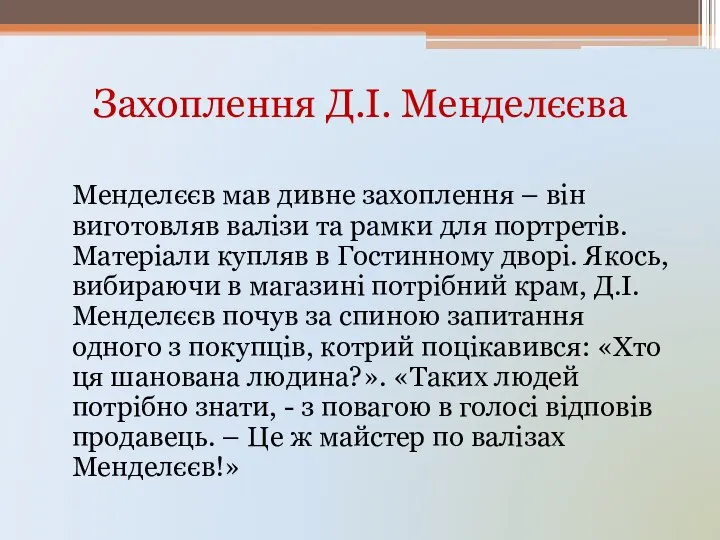 Захоплення Д.І. Менделєєва

Менделєєв мав дивне захоплення – він виготовляв валізи та рамки для портретів. Матеріали купляв в Гостинному дворі. Якось, вибираючи в магазині потрібний крам, Д.І. Менделєєв почув за спиною запитання одного з покупців, котрий поцікавився: «Хто ця шанована людина?». «Таких людей потрібно знати, - з повагою в голосі відповів продавець. – Це ж майстер по валізах Менделєєв!»